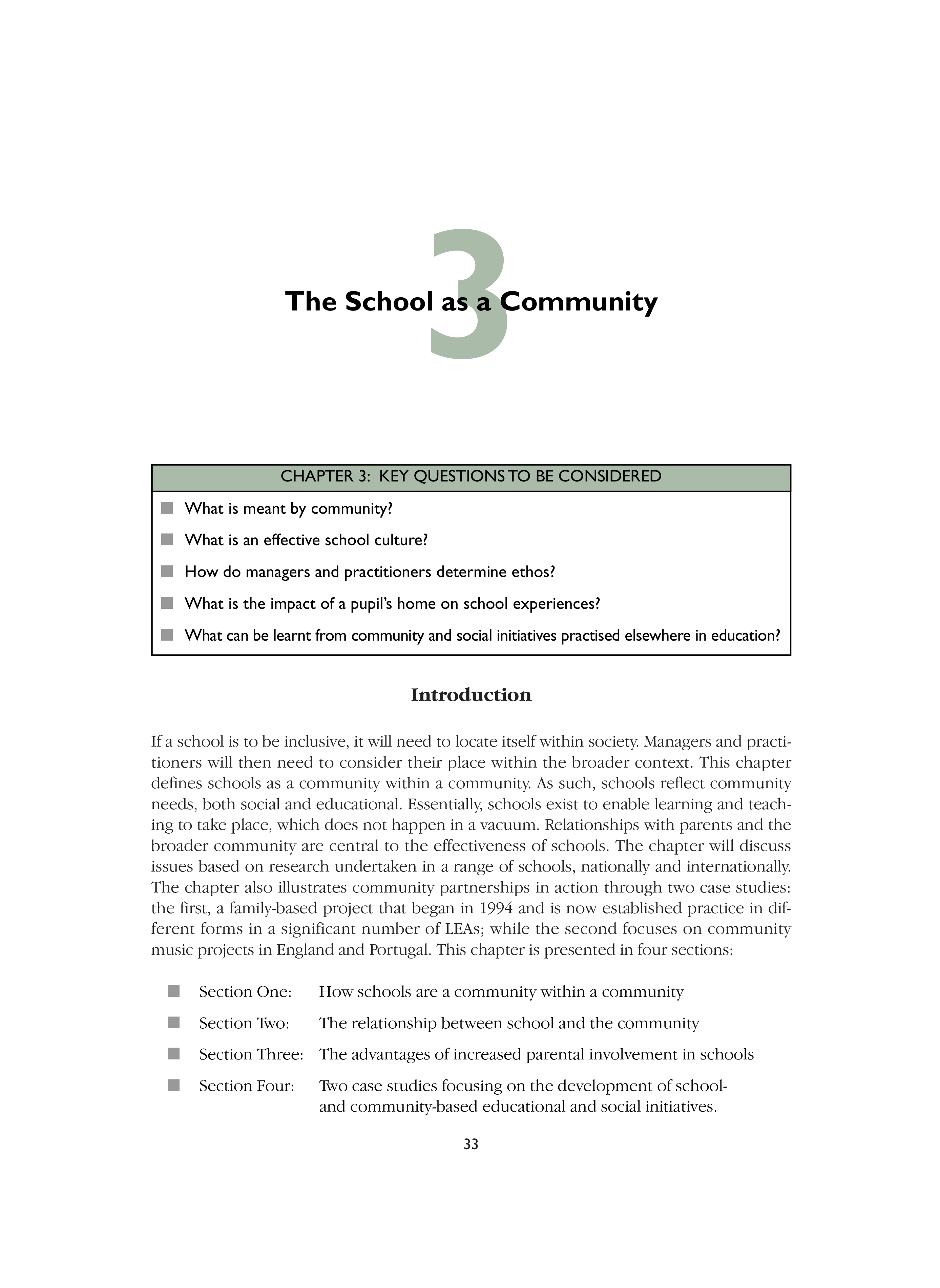 3

The School as a Community

CHAPTER 3: KEY QUESTIONS TO BE CONSIDERED

■ What is meant by community?
■ What is an effective school culture?
■ How do managers and practitioners determine ethos?
■ What is the impact of a pupil's home on school experiences?
■ What can be learnt from community and social initiatives practised elsewhere in education?

Introduction

If a school is to be inclusive, it will need to locate itself within society. Managers and practitioners will then need to consider their place within the broader context. This chapter defines schools as a community within a community. As such, schools reflect community needs, both social and educational. Essentially, schools exist to enable learning and teaching to take place, which does not happen in a vacuum. Relationships with parents and the broader community are central to the effectiveness of schools. The chapter will discuss issues based on research undertaken in a range of schools, nationally and internationally. The chapter also illustrates community partnerships in action through two case studies: the first, a family-based project that began in 1994 and is now established practice in different forms in a significant number of LEAs; while the second focuses on community music projects in England and Portugal. This chapter is presented in four sections:

■ Section One: How schools are a community within a community
■ Section Two: The relationship between school and the community
■ Section Three: The advantages of increased parental involvement in schools
■ Section Four: Two case studies focusing on the development of school- and community-based educational and social initiatives.

33